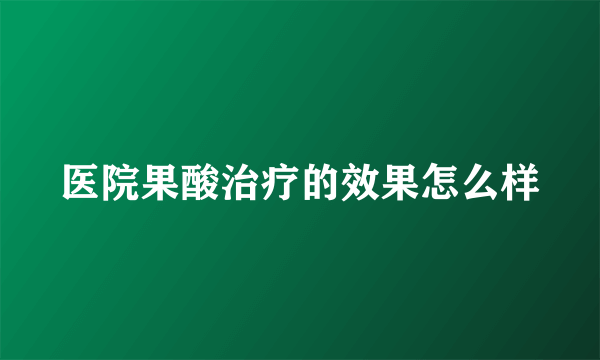 医院果酸治疗的效果怎么样